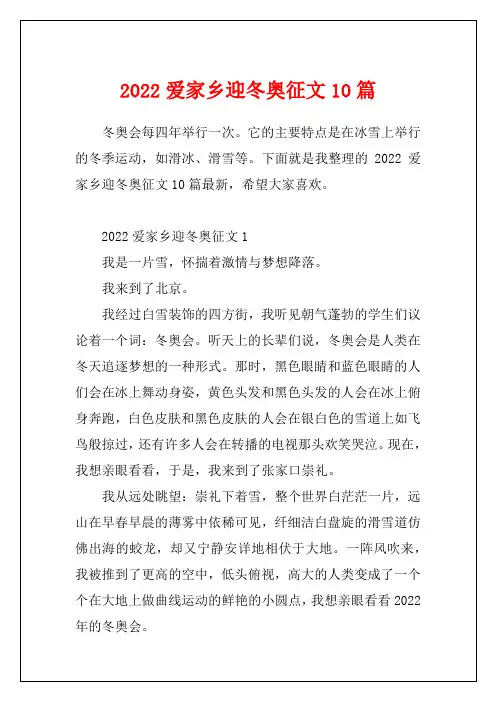 2022 爱家乡迎冬奥征文 10 篇

冬奥会每四年举行一次。它的主要特点是在冰雪上举行的冬季运动，如滑冰、滑雪等。下面就是我整理的 2022 爱家乡迎冬奥征文 10 篇最新，希望大家喜欢。

2022 爱家乡迎冬奥征文 1

我是一片雪，怀揣着激情与梦想降落。

我来到了北京。

我经过白雪装饰的四方街，我听见朝气蓬勃的学生们议论着一个词：冬奥会。听天上的长辈们说，冬奥会是人类在冬天追逐梦想的一种形式。那时，黑色眼睛和蓝色眼睛的人们会在冰上舞动身姿，黄色头发和黑色头发的人会在冰上俯身奔跑，白色皮肤和黑色皮肤的人会在银白色的雪道上如飞鸟般掠过，还有许多人会在转播的电视那头欢笑哭泣。现在，我想亲眼看看，于是，我来到了张家口崇礼。

我从远处眺望：崇礼下着雪，整个世界白茫茫一片，远山在早春早晨的薄雾中依稀可见，纤细洁白盘旋的滑雪道仿佛出海的蛟龙，却又宁静安详地相伏于大地。一阵风吹来，我被推到了更高的空中，低头俯视，高大的人类变成了一个个在大地上做曲线运动的鲜艳的小圆点，我想亲眼看看 2022 年的冬奥会。